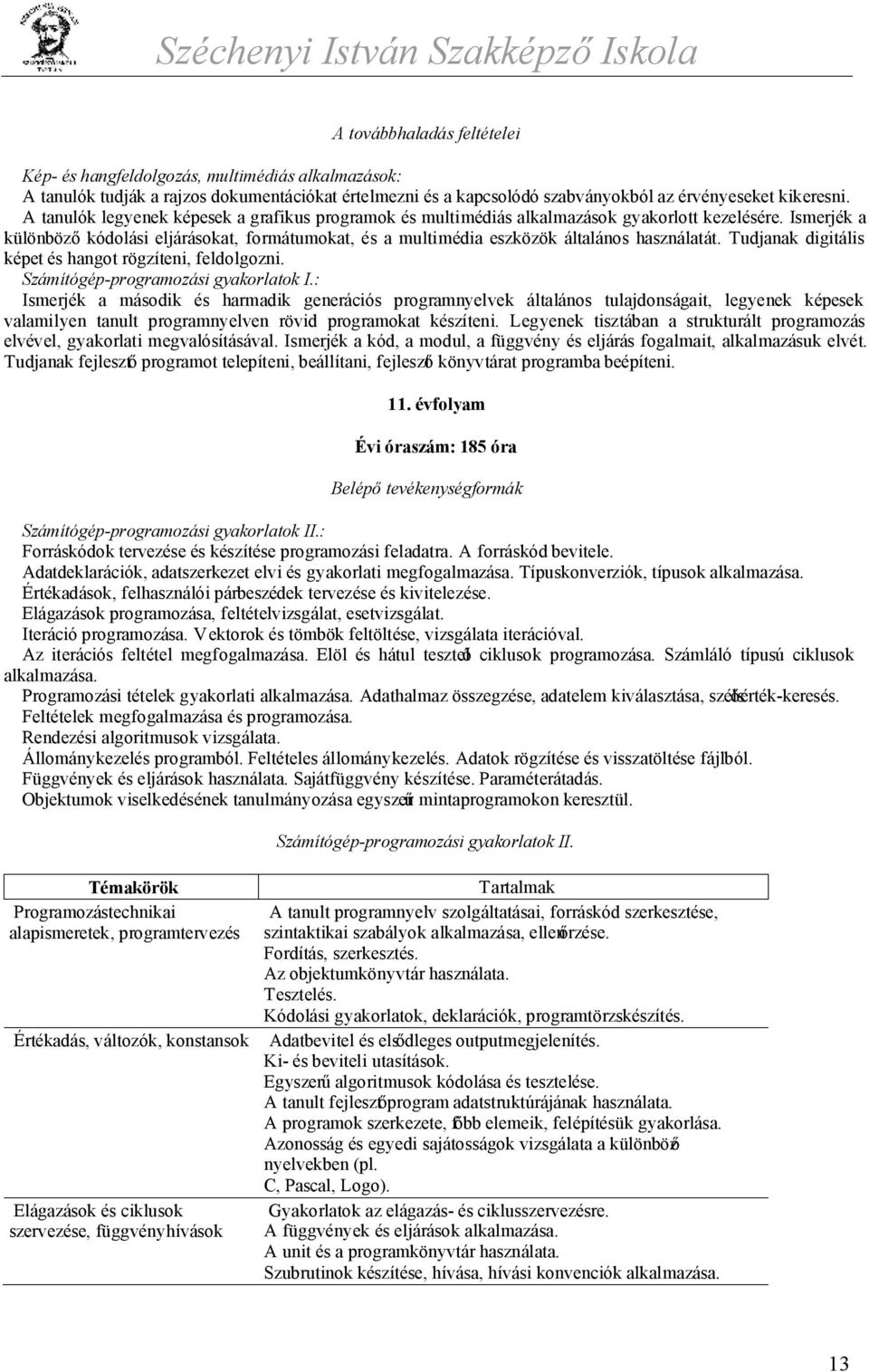 Széchenyi István Szakképző Iskola

A továbbhaladás feltételei

Kép- és hangfeldolgozás, multimédiás alkalmazások:
A tanulók tudják a rajzos dokumentációkat értelmezni és a kapcsolódó szabványokból az érvényeseket kikeresni. A tanulók legyenek képesek a grafikus programok és multimédiás alkalmazások gyakorlott kezelésére. Ismerjék a különböző kódolási eljárásokat, formátumokat, és a multimédia eszközök általános használatát. Tudjanak digitális képet és hangot rögzíteni, feldolgozni.
Számítógép-programozási gyakorlatok I.:
Ismerjék a második és harmadik generációs programnyelvek általános tulajdonságait, legyenek képesek valamilyen tanult programnyelven rövid programokat készíteni. Legyenek tisztában a strukturált programozás elvével, gyakorlati megvalósításával. Ismerjék a kód, a modul, a függvény és eljárás fogalmait, alkalmazásuk elvét. Tudjanak fejlesztő programot telepíteni, beállítani, fejlesztő könyvtárat programba beépíteni.

11. évfolyam

Évi óraszám: 185 óra

Belépő tevékenységformák

Számítógép-programozási gyakorlatok II.:
Forráskódok tervezése és készítése programozási feladatra. A forráskód bevitele.
Adatdeklarációk, adatszerkezet elvi és gyakorlati megfogalmazása. Típuskonverziók, típusok alkalmazása.
Értékadások, felhasználói párbeszédek tervezése és kivitelezése.
Elágazások programozása, feltételvizsgálat, esetvizsgálat.
Iteráció programozása. Vektorok és tömbök feltöltése, vizsgálata iterációval.
Az iterációs feltétel megfogalmazása. Elöl és hátul tesztelő ciklusok programozása. Számláló típusú ciklusok alkalmazása.
Programozási tételek gyakorlati alkalmazása. Adathalmaz összegzése, adatelem kiválasztása, szélsőérték-keresés.
Feltételek megfogalmazása és programozása.
Rendezési algoritmusok vizsgálata.
Állománykezelés programból. Feltételes állománykezelés. Adatok rögzítése és visszatöltése fájlból.
Függvények és eljárások használata. Sajátfüggvény készítése. Paraméterátadás.
Objektumok viselkedésének tanulmányozása egyszerű mintaprogramokon keresztül.

Számítógép-programozási gyakorlatok II.

| Témakörök | Tartalmak |
|---|---|
| Programozástechnikai alapismeretek, programtervezés | A tanult programnyelv szolgáltatásai, forráskód szerkesztése, szintaktikai szabályok alkalmazása, ellenőrzése. Fordítás, szerkesztés. Az objektumkönyvtár használata. Tesztelés. Kódolási gyakorlatok, deklarációk, programtörzskészítés. |
| Értékadás, változók, konstansok | Adatbevitel és elsődleges outputmegjelenítés. Ki- és beviteli utasítások. Egyszerű algoritmusok kódolása és tesztelése. A tanult fejlesztőprogram adatstruktúrájának használata. A programok szerkezete, főbb elemeik, felépítésük gyakorlása. Azonosság és egyedi sajátosságok vizsgálata a különböző nyelvekben (pl. C, Pascal, Logo). |
| Elágazások és ciklusok szervezése, függvényhívások | Gyakorlatok az elágazás- és ciklusszervezésre. A függvények és eljárások alkalmazása. A unit és a programkönyvtár használata. Szubrutinok készítése, hívása, hívási konvenciók alkalmazása. |

13